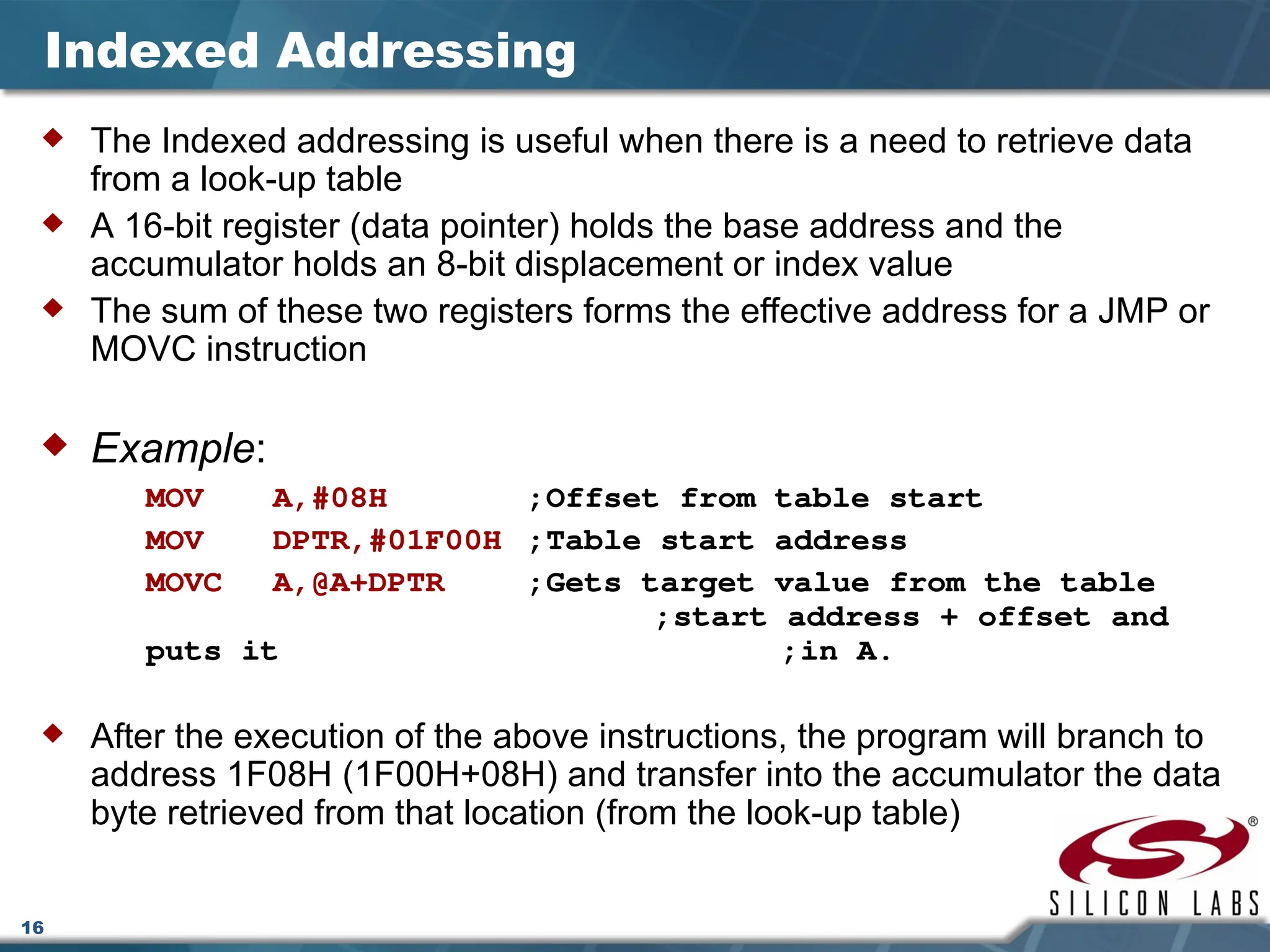 Indexed Addressing

The Indexed addressing is useful when there is a need to retrieve data from a look-up table

A 16-bit register (data pointer) holds the base address and the accumulator holds an 8-bit displacement or index value

The sum of these two registers forms the effective address for a JMP or MOVC instruction

Example:

MOV A,#08H ;Offset from table start
MOV DPTR,#01F00H ;Table start address
MOVC A,@A+DPTR ;Gets target value from the table
;start address + offset and
puts it ;in A.

After the execution of the above instructions, the program will branch to address 1F08H (1F00H+08H) and transfer into the accumulator the data byte retrieved from that location (from the look-up table)

SILICON LABS

16